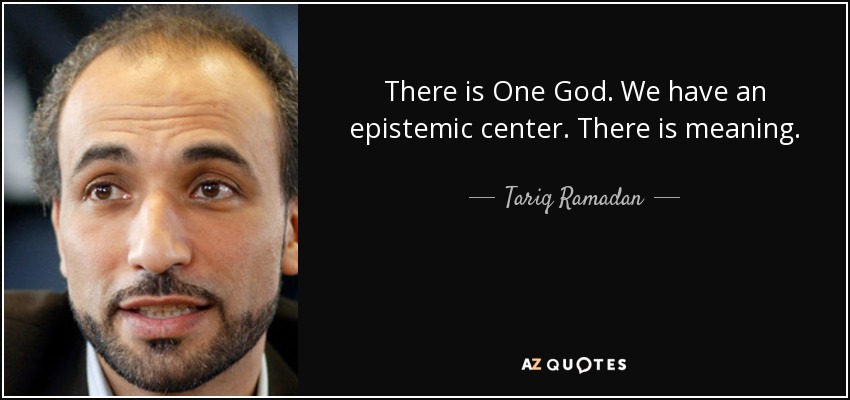 There is One God. We have an epistemic center. There is meaning.

— Tariq Ramadan —

AZ QUOTES